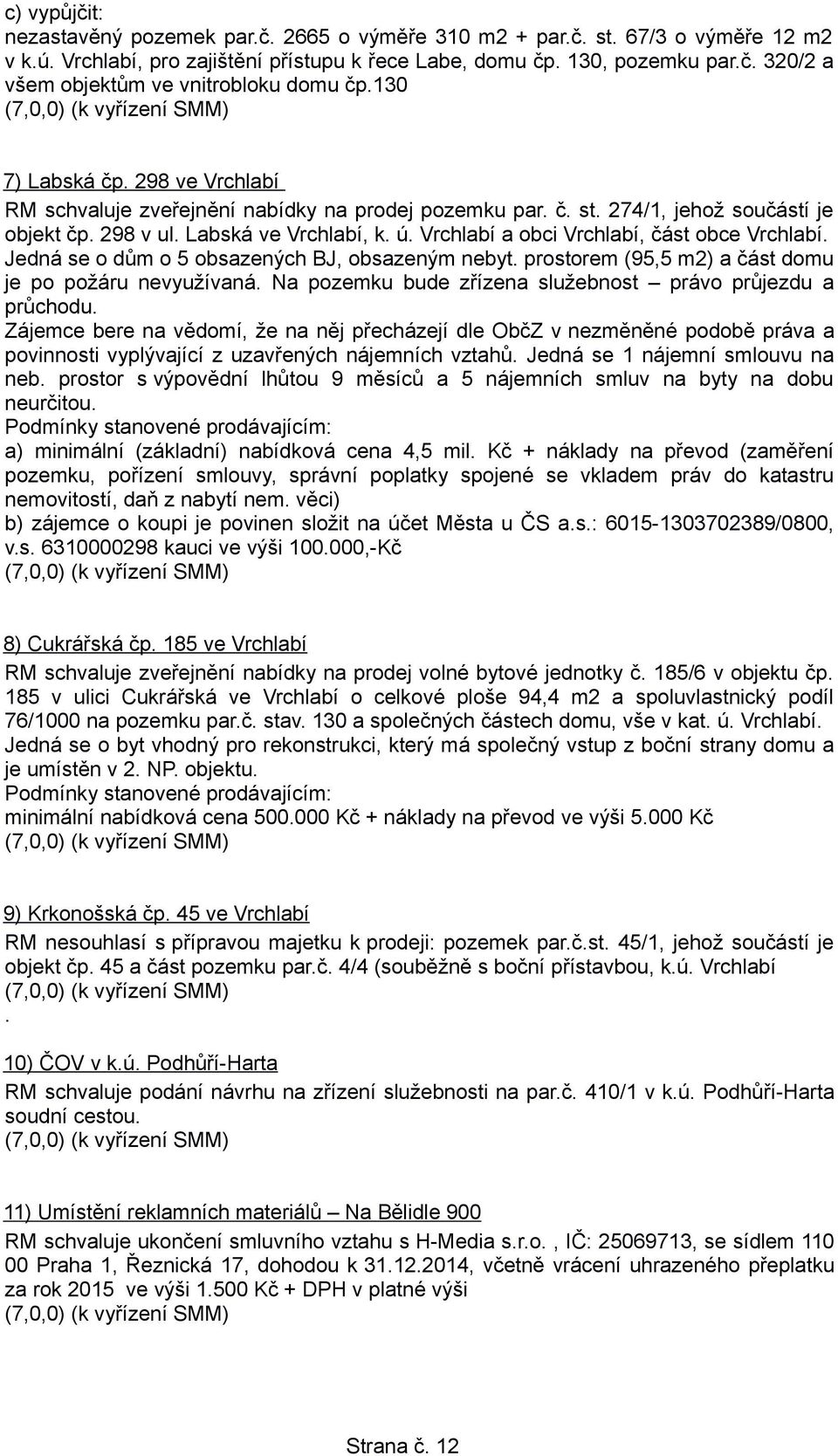 c) vypůjčit:
nezastavěný pozemek par.č. 2665 o výměře 310 m2 + par.č. st. 67/3 o výměře 12 m2 v k.ú. Vrchlabí, pro zajištění přístupu k řece Labe, domu čp. 130, pozemku par.č. 320/2 a všem objektům ve vnitrobloku domu čp.130
(7,0,0) (k vyřízení SMM)

7) Labská čp. 298 ve Vrchlabí
RM schvaluje zveřejnění nabídky na prodej pozemku par. č. st. 274/1, jehož součástí je objekt čp. 298 v ul. Labská ve Vrchlabí, k. ú. Vrchlabí a obci Vrchlabí, část obce Vrchlabí. Jedná se o dům o 5 obsazených BJ, obsazeným nebyt. prostorem (95,5 m2) a část domu je po požáru nevyužívaná. Na pozemku bude zřízena služebnost – právo průjezdu a průchodu.
Zájemce bere na vědomí, že na něj přecházejí dle ObčZ v nezměněné podobě práva a povinnosti vyplývající z uzavřených nájemních vztahů. Jedná se 1 nájemní smlouvu na neb. prostor s výpovědní lhůtou 9 měsíců a 5 nájemních smluv na byty na dobu neurčitou.
Podmínky stanovené prodávajícím:
a) minimální (základní) nabídková cena 4,5 mil. Kč + náklady na převod (zaměření pozemku, pořízení smlouvy, správní poplatky spojené se vkladem práv do katastru nemovitostí, daň z nabytí nem. věci)
b) zájemce o koupi je povinen složit na účet Města u ČS a.s.: 6015-1303702389/0800, v.s. 6310000298 kauci ve výši 100.000,-Kč
(7,0,0) (k vyřízení SMM)

8) Cukrářská čp. 185 ve Vrchlabí
RM schvaluje zveřejnění nabídky na prodej volné bytové jednotky č. 185/6 v objektu čp. 185 v ulici Cukrářská ve Vrchlabí o celkové ploše 94,4 m2 a spoluvlastnický podíl 76/1000 na pozemku par.č. stav. 130 a společných částech domu, vše v kat. ú. Vrchlabí. Jedná se o byt vhodný pro rekonstrukci, který má společný vstup z boční strany domu a je umístěn v 2. NP. objektu.
Podmínky stanovené prodávajícím:
minimální nabídková cena 500.000 Kč + náklady na převod ve výši 5.000 Kč
(7,0,0) (k vyřízení SMM)

9) Krkonošská čp. 45 ve Vrchlabí
RM nesouhlasí s přípravou majetku k prodeji: pozemek par.č.st. 45/1, jehož součástí je objekt čp. 45 a část pozemku par.č. 4/4 (souběžně s boční přístavbou, k.ú. Vrchlabí
(7,0,0) (k vyřízení SMM)
.
10) ČOV v k.ú. Podhůří-Harta
RM schvaluje podání návrhu na zřízení služebnosti na par.č. 410/1 v k.ú. Podhůří-Harta soudní cestou.
(7,0,0) (k vyřízení SMM)

11) Umístění reklamních materiálů – Na Bělidle 900
RM schvaluje ukončení smluvního vztahu s H-Media s.r.o. , IČ: 25069713, se sídlem 110 00 Praha 1, Řeznická 17, dohodou k 31.12.2014, včetně vrácení uhrazeného přeplatku za rok 2015 ve výši 1.500 Kč + DPH v platné výši
(7,0,0) (k vyřízení SMM)

Strana č. 12